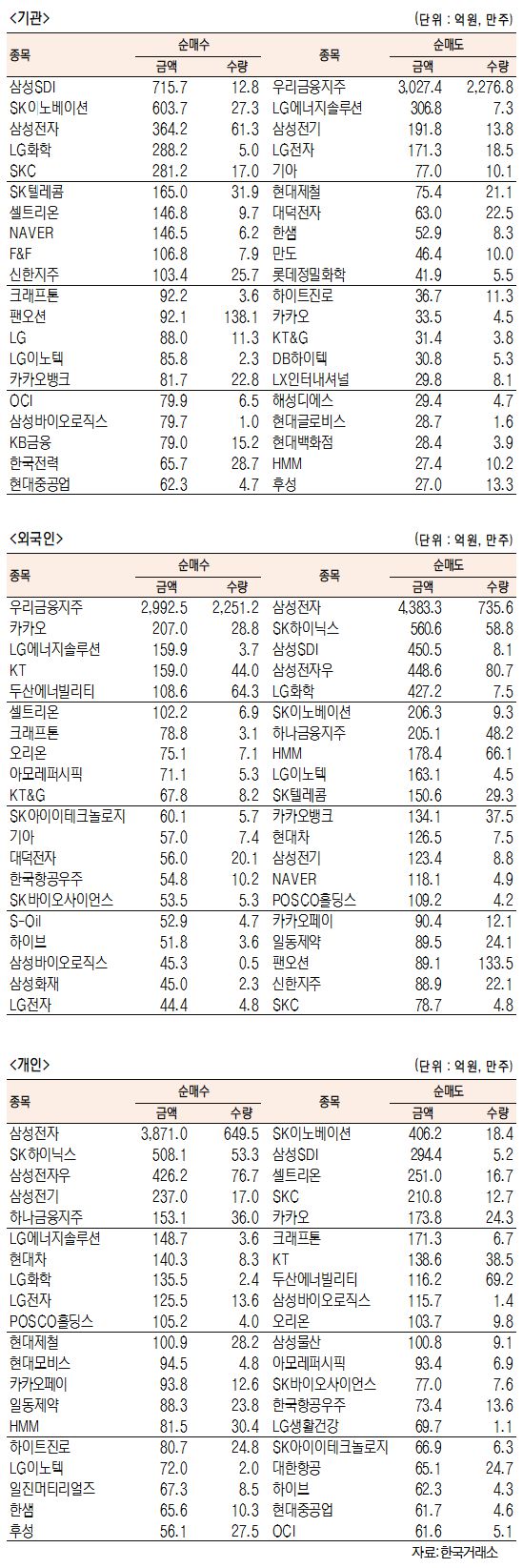 <기관> (단위 : 억원, 만주)

| 종목 | 순매수 금액 | 순매수 수량 | 종목 | 순매도 금액 | 순매도 수량 |
|---|---|---|---|---|---|
| 삼성SDI | 715.7 | 12.8 | 우리금융지주 | 3,027.4 | 2,276.8 |
| SK이노베이션 | 603.7 | 27.3 | LG에너지솔루션 | 306.8 | 7.3 |
| 삼성전자 | 364.2 | 61.3 | 삼성전기 | 191.8 | 13.8 |
| LG화학 | 288.2 | 5.0 | LG전자 | 171.3 | 18.5 |
| SKC | 281.2 | 17.0 | 기아 | 77.0 | 10.1 |
| SK텔레콤 | 165.0 | 31.9 | 현대제철 | 75.4 | 21.1 |
| 셀트리온 | 146.8 | 9.7 | 대덕전자 | 63.0 | 22.5 |
| NAVER | 146.5 | 6.2 | 한샘 | 52.9 | 8.3 |
| F&F | 106.8 | 7.9 | 만도 | 46.4 | 10.0 |
| 신한지주 | 103.4 | 25.7 | 롯데정밀화학 | 41.9 | 5.5 |
| 크래프톤 | 92.2 | 3.6 | 하이트진로 | 36.7 | 11.3 |
| 팬오션 | 92.1 | 138.1 | 카카오 | 33.5 | 4.5 |
| LG | 88.0 | 11.3 | KT&G | 31.4 | 3.8 |
| LG이노텍 | 85.8 | 2.3 | DB하이텍 | 30.8 | 5.3 |
| 카카오뱅크 | 81.7 | 22.8 | LX인터내셔널 | 29.8 | 8.1 |
| OCI | 79.9 | 6.5 | 해성디에스 | 29.4 | 4.7 |
| 삼성바이오로직스 | 79.7 | 1.0 | 현대글로비스 | 28.7 | 1.6 |
| KB금융 | 79.0 | 15.2 | 현대백화점 | 28.4 | 3.9 |
| 한국전력 | 65.7 | 28.7 | HMM | 27.4 | 10.2 |
| 현대중공업 | 62.3 | 4.7 | 후성 | 27.0 | 13.3 |

<외국인> (단위 : 억원, 만주)

| 종목 | 순매수 금액 | 순매수 수량 | 종목 | 순매도 금액 | 순매도 수량 |
|---|---|---|---|---|---|
| 우리금융지주 | 2,992.5 | 2,251.2 | 삼성전자 | 4,383.3 | 735.6 |
| 카카오 | 207.0 | 28.8 | SK하이닉스 | 560.6 | 58.8 |
| LG에너지솔루션 | 159.9 | 3.7 | 삼성SDI | 450.5 | 8.1 |
| KT | 159.0 | 44.0 | 삼성전자우 | 448.6 | 80.7 |
| 두산에너빌리티 | 108.6 | 64.3 | LG화학 | 427.2 | 7.5 |
| 셀트리온 | 102.2 | 6.9 | SK이노베이션 | 206.3 | 9.3 |
| 크래프톤 | 78.8 | 3.1 | 하나금융지주 | 205.1 | 48.2 |
| 오리온 | 75.1 | 7.1 | HMM | 178.4 | 66.1 |
| 아모레퍼시픽 | 71.1 | 5.3 | LG이노텍 | 163.1 | 4.5 |
| KT&G | 67.8 | 8.2 | SK텔레콤 | 150.6 | 29.3 |
| SK아이이테크놀로지 | 60.1 | 5.7 | 카카오뱅크 | 134.1 | 37.5 |
| 기아 | 57.0 | 7.4 | 현대차 | 126.5 | 7.5 |
| 대덕전자 | 56.0 | 20.1 | 삼성전기 | 123.4 | 8.8 |
| 한국항공우주 | 54.8 | 10.2 | NAVER | 118.1 | 4.9 |
| SK바이오사이언스 | 53.5 | 5.3 | POSCO홀딩스 | 109.2 | 4.2 |
| S-Oil | 52.9 | 4.7 | 카카오페이 | 90.4 | 12.1 |
| 하이브 | 51.8 | 3.6 | 일동제약 | 89.5 | 24.1 |
| 삼성바이오로직스 | 45.3 | 0.5 | 팬오션 | 89.1 | 133.5 |
| 삼성화재 | 45.0 | 2.3 | 신한지주 | 88.9 | 22.1 |
| LG전자 | 44.4 | 4.8 | SKC | 78.7 | 4.8 |

<개인> (단위 : 억원, 만주)

| 종목 | 순매수 금액 | 순매수 수량 | 종목 | 순매도 금액 | 순매도 수량 |
|---|---|---|---|---|---|
| 삼성전자 | 3,871.0 | 649.5 | SK이노베이션 | 406.2 | 18.4 |
| SK하이닉스 | 508.1 | 53.3 | 삼성SDI | 294.4 | 5.2 |
| 삼성전자우 | 426.2 | 76.7 | 셀트리온 | 251.0 | 16.7 |
| 삼성전기 | 237.0 | 17.0 | SKC | 210.8 | 12.7 |
| 하나금융지주 | 153.1 | 36.0 | 카카오 | 173.8 | 24.3 |
| LG에너지솔루션 | 148.7 | 3.6 | 크래프톤 | 171.3 | 6.7 |
| 현대차 | 140.3 | 8.3 | KT | 138.6 | 38.5 |
| LG화학 | 135.5 | 2.4 | 두산에너빌리티 | 116.2 | 69.2 |
| LG전자 | 125.5 | 13.6 | 삼성바이오로직스 | 115.7 | 1.4 |
| POSCO홀딩스 | 105.2 | 4.0 | 오리온 | 103.7 | 9.8 |
| 현대제철 | 100.9 | 28.2 | 삼성물산 | 100.8 | 9.1 |
| 현대모비스 | 94.5 | 4.8 | 아모레퍼시픽 | 93.4 | 6.9 |
| 카카오페이 | 93.8 | 12.6 | SK바이오사이언스 | 77.0 | 7.6 |
| 일동제약 | 88.3 | 23.8 | 한국항공우주 | 73.4 | 13.6 |
| HMM | 81.5 | 30.4 | LG생활건강 | 69.7 | 1.1 |
| 하이트진로 | 80.7 | 24.8 | SK아이이테크놀로지 | 66.9 | 6.3 |
| LG이노텍 | 72.0 | 2.0 | 대한항공 | 65.1 | 24.7 |
| 일진머티리얼즈 | 67.3 | 8.5 | 하이브 | 62.3 | 4.3 |
| 한샘 | 65.6 | 10.3 | 현대중공업 | 61.7 | 4.6 |
| 후성 | 56.1 | 27.5 | OCI | 61.6 | 5.1 |

자료: 한국거래소